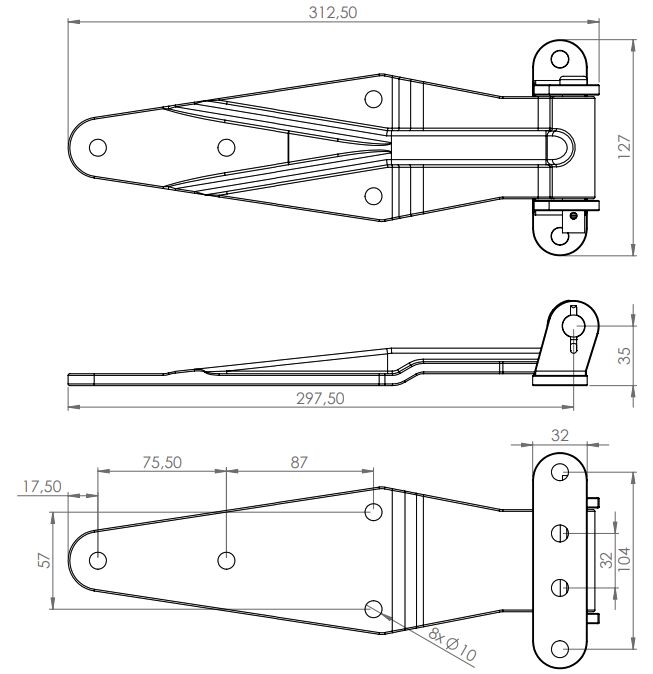 312,50

127

35

297,50

32

75,50

87

17,50

57

32

104

8x Ø10